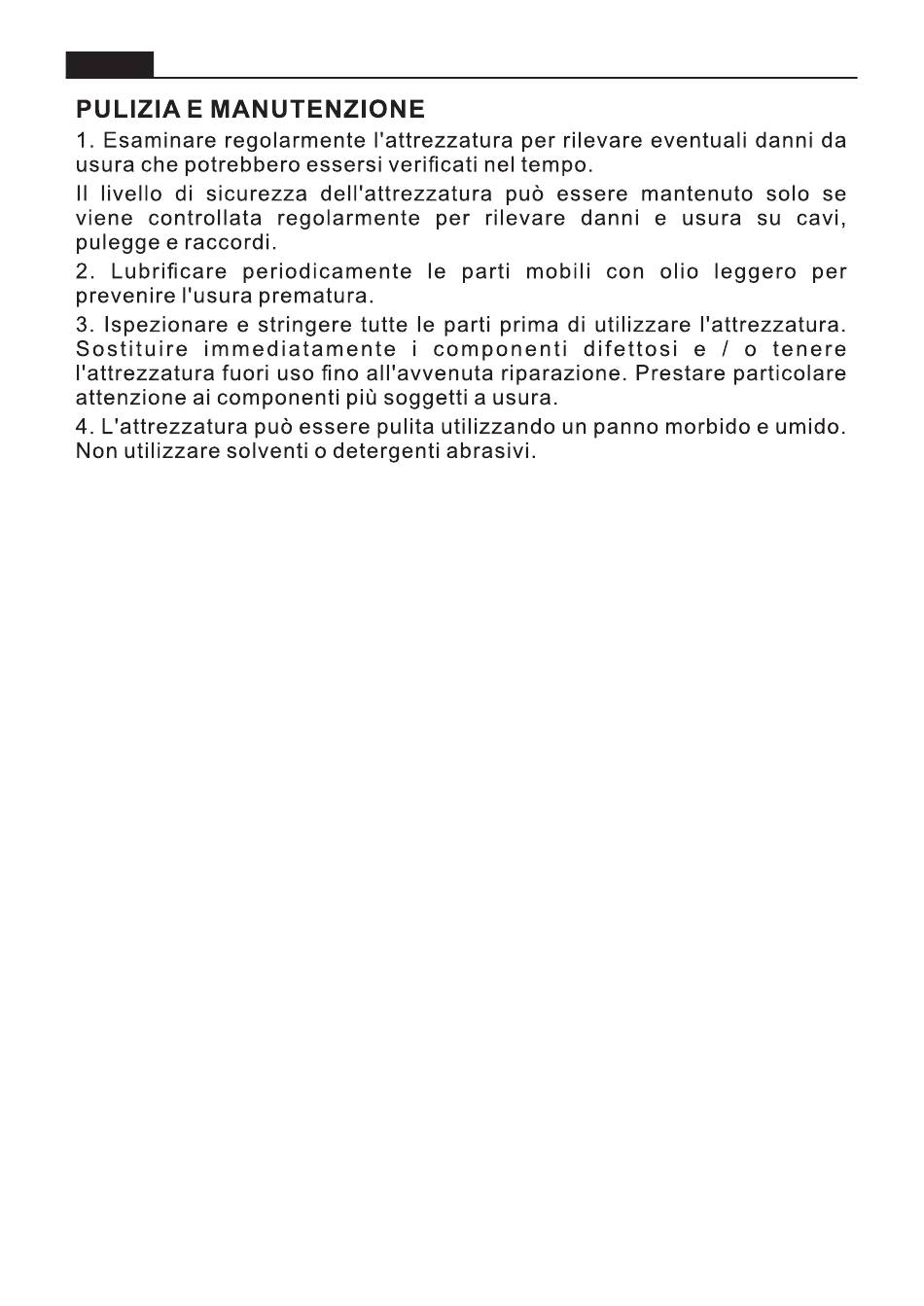 PULIZIA E MANUTENZIONE

1. Esaminare regolarmente l'attrezzatura per rilevare eventuali danni da usura che potrebbero essersi verificati nel tempo.

Il livello di sicurezza dell'attrezzatura può essere mantenuto solo se viene controllata regolarmente per rilevare danni e usura su cavi, pulegge e raccordi.

2. Lubrificare periodicamente le parti mobili con olio leggero per prevenire l'usura prematura.

3. Ispezionare e stringere tutte le parti prima di utilizzare l'attrezzatura. Sostituire immediatamente i componenti difettosi e / o tenere l'attrezzatura fuori uso fino all'avvenuta riparazione. Prestare particolare attenzione ai componenti più soggetti a usura.

4. L'attrezzatura può essere pulita utilizzando un panno morbido e umido. Non utilizzare solventi o detergenti abrasivi.